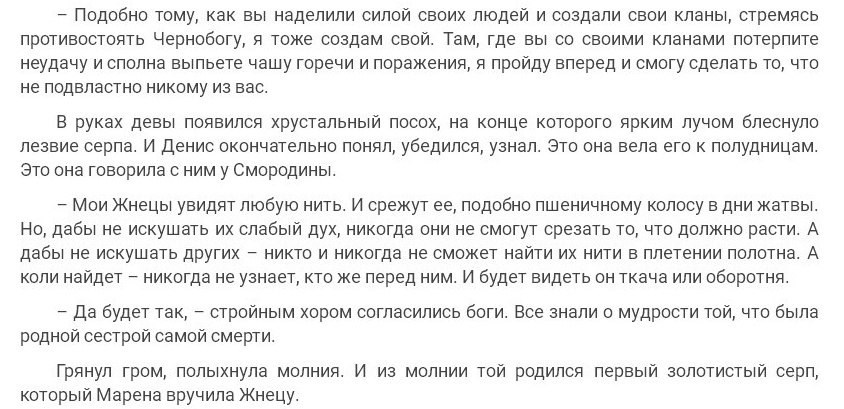 – Подобно тому, как вы наделили силой своих людей и создали свои кланы, стремясь противостоять Чернобогу, я тоже создам свой. Там, где вы со своими кланами потерпите неудачу и сполна выпьете чашу горечи и поражения, я пройду вперед и смогу сделать то, что не подвластно никому из вас.

В руках девы появился хрустальный посох, на конце которого ярким лучом блеснуло лезвие серпа. И Денис окончательно понял, убедился, узнал. Это она вела его к полудницам. Это она говорила с ним у Смородины.

– Мои Жнецы увидят любую нить. И срежут ее, подобно пшеничному колосу в дни жатвы. Но, дабы не искушать их слабый дух, никогда они не смогут срезать то, что должно расти. А дабы не искушать других – никто и никогда не сможет найти их нити в плетении полотна. А коли найдет – никогда не узнает, кто же перед ним. И будет видеть он ткача или оборотня.

– Да будет так, – стройным хором согласились боги. Все знали о мудрости той, что была родной сестрой самой смерти.

Грянул гром, полыхнула молния. И из молнии той родился первый золотистый серп, который Марена вручила Жнецу.